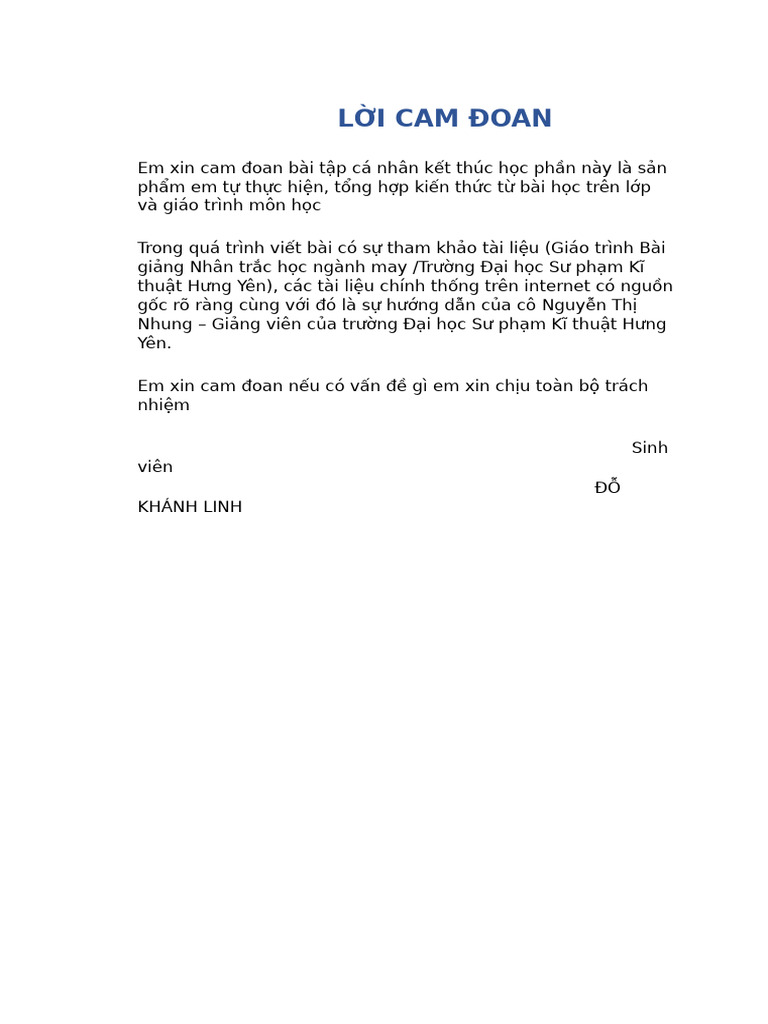 LỜI CAM ĐOAN

Em xin cam đoan bài tập cá nhân kết thúc học phần này là sản phẩm em tự thực hiện, tổng hợp kiến thức từ bài học trên lớp và giáo trình môn học

Trong quá trình viết bài có sự tham khảo tài liệu (Giáo trình Bài giảng Nhân trắc học ngành may /Trường Đại học Sư phạm Kĩ thuật Hưng Yên), các tài liệu chính thống trên internet có nguồn gốc rõ ràng cùng với đó là sự hướng dẫn của cô Nguyễn Thị Nhung – Giảng viên của trường Đại học Sư phạm Kĩ thuật Hưng Yên.

Em xin cam đoan nếu có vấn đề gì em xin chịu toàn bộ trách nhiệm

Sinh viên

ĐỖ KHÁNH LINH